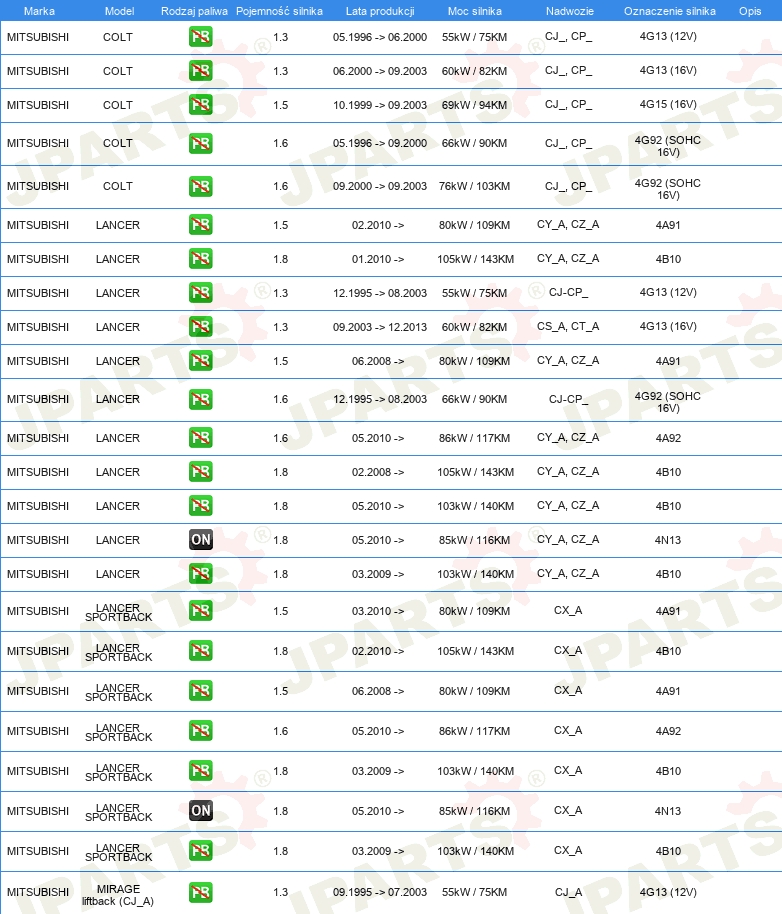 | Marka | Model | Rodzaj paliwa | Pojemność silnika | Lata produkcji | Moc silnika | Nadwozie | Oznaczenie silnika | Opis |
|---|---|---|---|---|---|---|---|---|
| MITSUBISHI | COLT | PB | 1.3 | 05.1996 -> 06.2000 | 55kW / 75KM | CJ_, CP_ | 4G13 (12V) | |
| MITSUBISHI | COLT | PB | 1.3 | 06.2000 -> 09.2003 | 60kW / 82KM | CJ_, CP_ | 4G13 (16V) | |
| MITSUBISHI | COLT | PB | 1.5 | 10.1999 -> 09.2003 | 69kW / 94KM | CJ_, CP_ | 4G15 (16V) | |
| MITSUBISHI | COLT | PB | 1.6 | 05.1996 -> 09.2000 | 66kW / 90KM | CJ_, CP_ | 4G92 (SOHC 16V) | |
| MITSUBISHI | COLT | PB | 1.6 | 09.2000 -> 09.2003 | 76kW / 103KM | CJ_, CP_ | 4G92 (SOHC 16V) | |
| MITSUBISHI | LANCER | PB | 1.5 | 02.2010 -> | 80kW / 109KM | CY_A, CZ_A | 4A91 | |
| MITSUBISHI | LANCER | PB | 1.8 | 01.2010 -> | 105kW / 143KM | CY_A, CZ_A | 4B10 | |
| MITSUBISHI | LANCER | PB | 1.3 | 12.1995 -> 08.2003 | 55kW / 75KM | CJ-CP_ | 4G13 (12V) | |
| MITSUBISHI | LANCER | PB | 1.3 | 09.2003 -> 12.2013 | 60kW / 82KM | CS_A, CT_A | 4G13 (16V) | |
| MITSUBISHI | LANCER | PB | 1.5 | 06.2008 -> | 80kW / 109KM | CY_A, CZ_A | 4A91 | |
| MITSUBISHI | LANCER | PB | 1.6 | 12.1995 -> 08.2003 | 66kW / 90KM | CJ-CP_ | 4G92 (SOHC 16V) | |
| MITSUBISHI | LANCER | PB | 1.6 | 05.2010 -> | 86kW / 117KM | CY_A, CZ_A | 4A92 | |
| MITSUBISHI | LANCER | PB | 1.8 | 02.2008 -> | 105kW / 143KM | CY_A, CZ_A | 4B10 | |
| MITSUBISHI | LANCER | PB | 1.8 | 05.2010 -> | 103kW / 140KM | CY_A, CZ_A | 4B10 | |
| MITSUBISHI | LANCER | ON | 1.8 | 05.2010 -> | 85kW / 116KM | CY_A, CZ_A | 4N13 | |
| MITSUBISHI | LANCER | PB | 1.8 | 03.2009 -> | 103kW / 140KM | CY_A, CZ_A | 4B10 | |
| MITSUBISHI | LANCER SPORTBACK | PB | 1.5 | 03.2010 -> | 80kW / 109KM | CX_A | 4A91 | |
| MITSUBISHI | LANCER SPORTBACK | PB | 1.8 | 02.2010 -> | 105kW / 143KM | CX_A | 4B10 | |
| MITSUBISHI | LANCER SPORTBACK | PB | 1.5 | 06.2008 -> | 80kW / 109KM | CX_A | 4A91 | |
| MITSUBISHI | LANCER SPORTBACK | PB | 1.6 | 05.2010 -> | 86kW / 117KM | CX_A | 4A92 | |
| MITSUBISHI | LANCER SPORTBACK | PB | 1.8 | 03.2009 -> | 103kW / 140KM | CX_A | 4B10 | |
| MITSUBISHI | LANCER SPORTBACK | ON | 1.8 | 05.2010 -> | 85kW / 116KM | CX_A | 4N13 | |
| MITSUBISHI | LANCER SPORTBACK | PB | 1.8 | 03.2009 -> | 103kW / 140KM | CX_A | 4B10 | |
| MITSUBISHI | MIRAGE liftback (CJ_A) | PB | 1.3 | 09.1995 -> 07.2003 | 55kW / 75KM | CJ_A | 4G13 (12V) | |